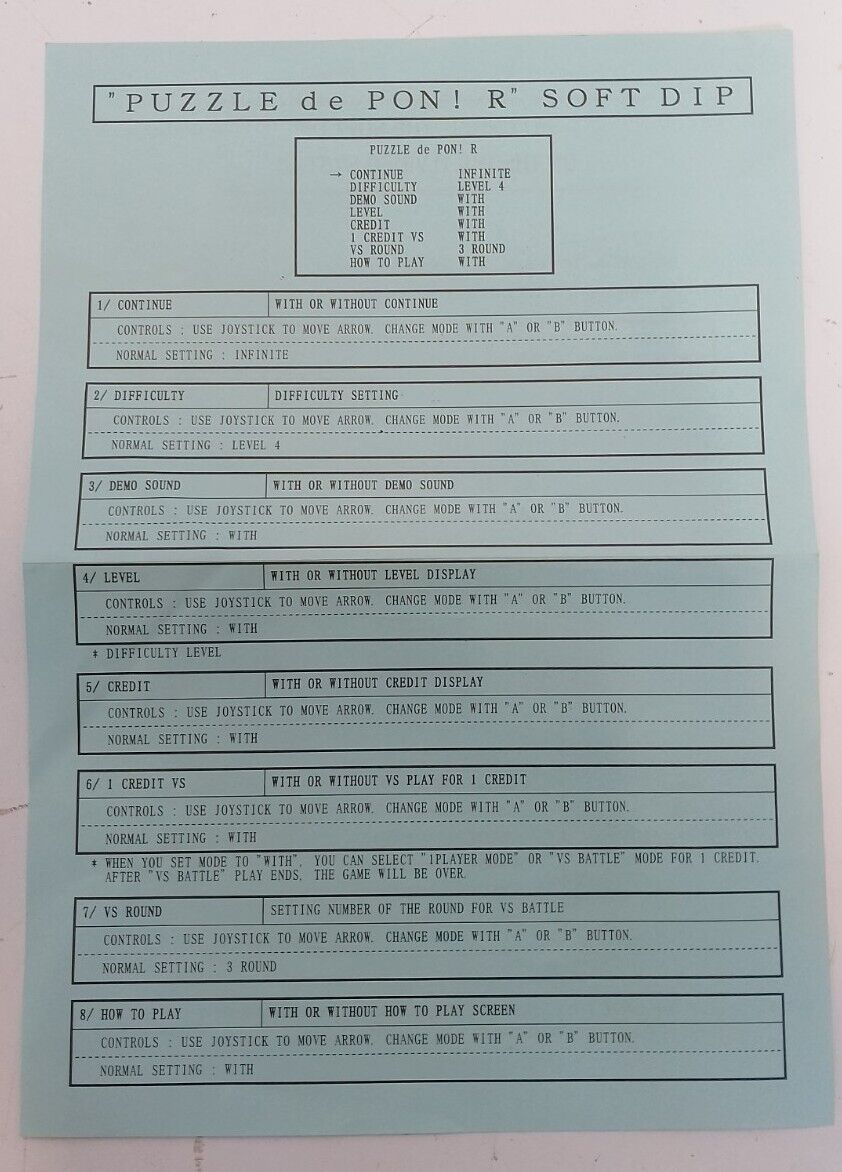 "PUZZLE de PON! R" SOFT DIP

PUZZLE de PON! R

→ CONTINUE INFINITE
DIFFICULTY LEVEL 4
DEMO SOUND WITH
LEVEL WITH
CREDIT WITH
1 CREDIT VS WITH
VS ROUND 3 ROUND
HOW TO PLAY WITH

1/ CONTINUE
WITH OR WITHOUT CONTINUE
CONTROLS : USE JOYSTICK TO MOVE ARROW. CHANGE MODE WITH "A" OR "B" BUTTON.
NORMAL SETTING : INFINITE

2/ DIFFICULTY
DIFFICULTY SETTING
CONTROLS : USE JOYSTICK TO MOVE ARROW. CHANGE MODE WITH "A" OR "B" BUTTON.
NORMAL SETTING : LEVEL 4

3/ DEMO SOUND
WITH OR WITHOUT DEMO SOUND
CONTROLS : USE JOYSTICK TO MOVE ARROW. CHANGE MODE WITH "A" OR "B" BUTTON.
NORMAL SETTING : WITH

4/ LEVEL
WITH OR WITHOUT LEVEL DISPLAY
CONTROLS : USE JOYSTICK TO MOVE ARROW. CHANGE MODE WITH "A" OR "B" BUTTON.
NORMAL SETTING : WITH

* DIFFICULTY LEVEL

5/ CREDIT
WITH OR WITHOUT CREDIT DISPLAY
CONTROLS : USE JOYSTICK TO MOVE ARROW. CHANGE MODE WITH "A" OR "B" BUTTON.
NORMAL SETTING : WITH

6/ 1 CREDIT VS
WITH OR WITHOUT VS PLAY FOR 1 CREDIT
CONTROLS : USE JOYSTICK TO MOVE ARROW. CHANGE MODE WITH "A" OR "B" BUTTON.
NORMAL SETTING : WITH

* WHEN YOU SET MODE TO "WITH", YOU CAN SELECT "1PLAYER MODE" OR "VS BATTLE" MODE FOR 1 CREDIT. AFTER "VS BATTLE" PLAY ENDS, THE GAME WILL BE OVER.

7/ VS ROUND
SETTING NUMBER OF THE ROUND FOR VS BATTLE
CONTROLS : USE JOYSTICK TO MOVE ARROW. CHANGE MODE WITH "A" OR "B" BUTTON.
NORMAL SETTING : 3 ROUND

8/ HOW TO PLAY
WITH OR WITHOUT HOW TO PLAY SCREEN
CONTROLS : USE JOYSTICK TO MOVE ARROW. CHANGE MODE WITH "A" OR "B" BUTTON.
NORMAL SETTING : WITH